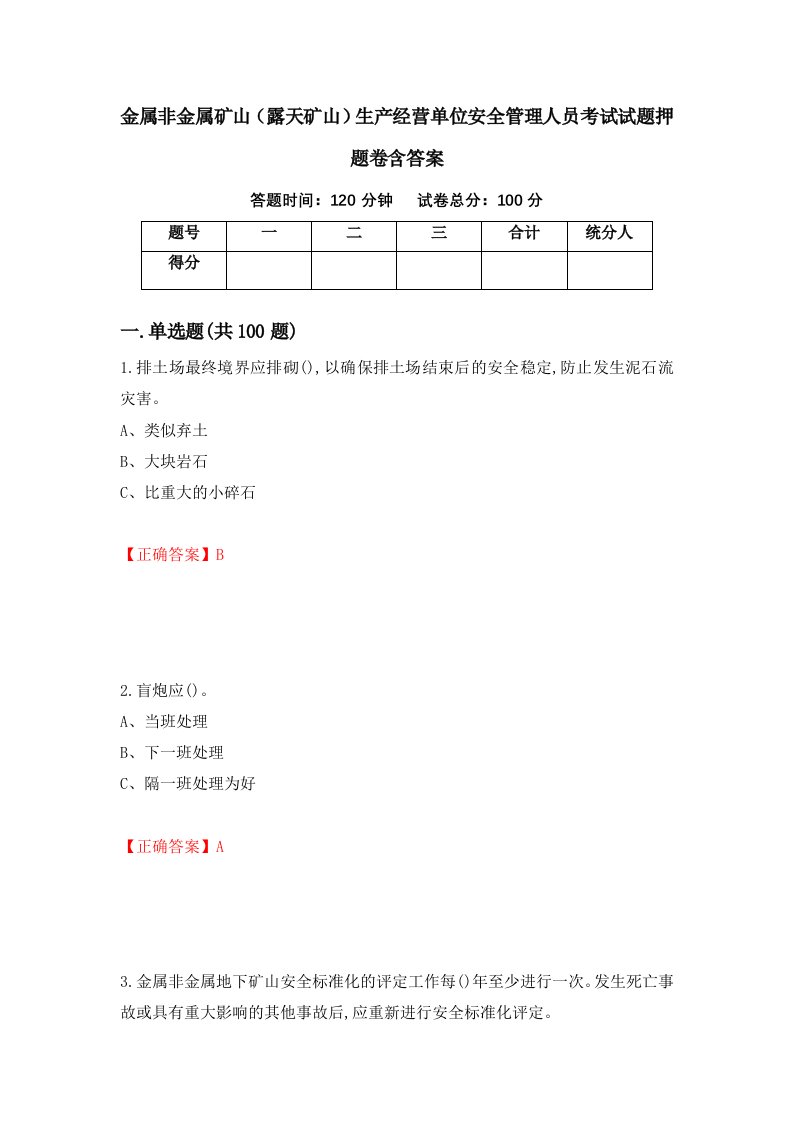 金属非金属矿山（露天矿山）生产经营单位安全管理人员考试试题押题卷含答案

答题时间：120 分钟　　试卷总分：100 分

| 题号 | 一 | 二 | 三 | 合计 | 统分人 |
|---|---|---|---|---|---|
| 得分 | | | | | |

一.单选题(共 100 题)

1.排土场最终境界应排砌(),以确保排土场结束后的安全稳定,防止发生泥石流灾害。

A、类似弃土

B、大块岩石

C、比重大的小碎石

【正确答案】B

2.盲炮应()。

A、当班处理

B、下一班处理

C、隔一班处理为好

【正确答案】A

3.金属非金属地下矿山安全标准化的评定工作每()年至少进行一次。发生死亡事故或具有重大影响的其他事故后,应重新进行安全标准化评定。